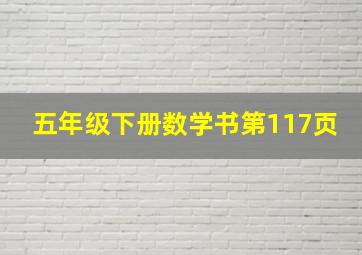 五年级下册数学书第117页